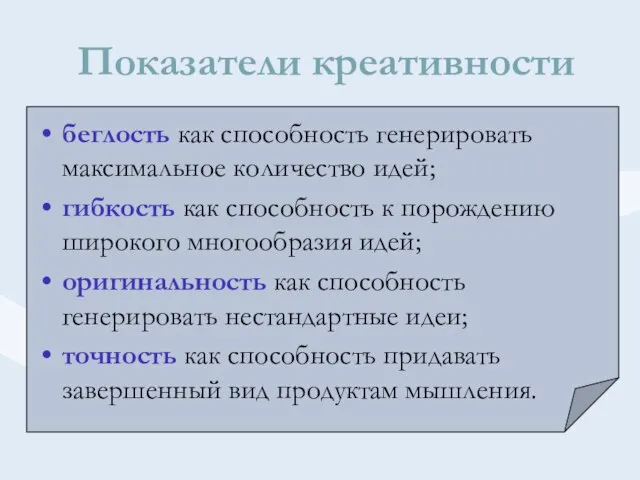 Показатели креативности

• беглость как способность генерировать максимальное количество идей;
• гибкость как способность к порождению широкого многообразия идей;
• оригинальность как способность генерировать нестандартные идеи;
• точность как способность придавать завершенный вид продуктам мышления.